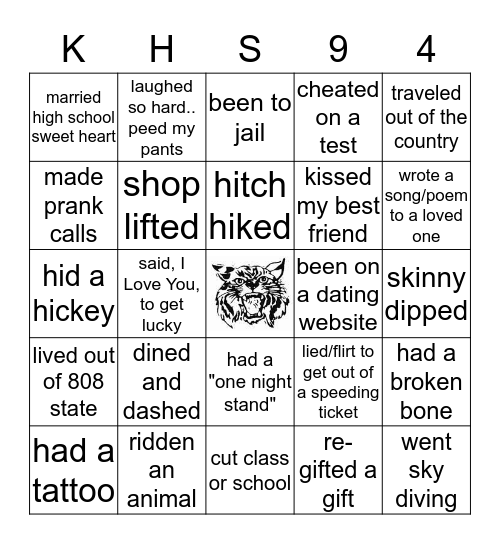 | K | H | S | 9 | 4 |
|---|---|---|---|---|
| married high school sweet heart | laughed so hard.. peed my pants | been to jail | cheated on a test | traveled out of the country |
| made prank calls | shop lifted | hitch hiked | kissed my best friend | wrote a song/poem to a loved one |
| hid a hickey | said, I Love You, to get lucky | | been on a dating website | skinny dipped |
| lived out of 808 state | dined and dashed | had a "one night stand" | lied/flirt to get out of a speeding ticket | had a broken bone |
| had a tattoo | ridden an animal | cut class or school | re-gifted a gift | went sky diving |